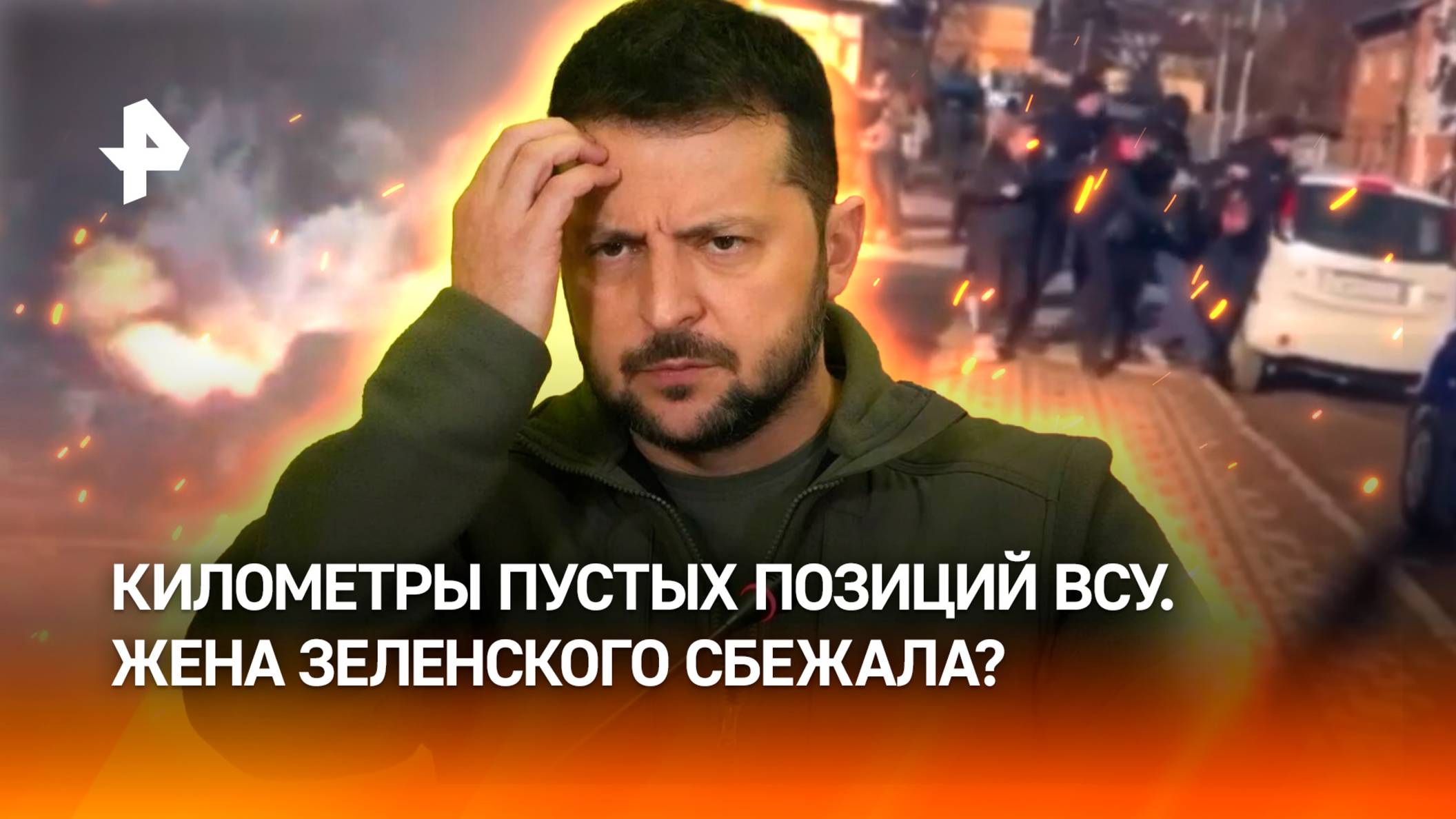 КИЛОМЕТРЫ ПУСТЫХ ПОЗИЦИЙ ВСУ.
ЖЕНА ЗЕЛЕНСКОГО СБЕЖАЛА?